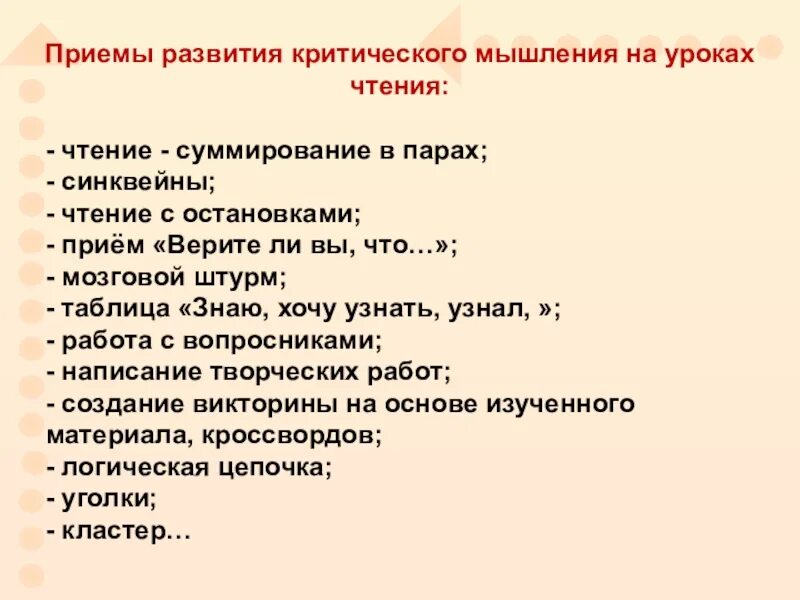 Приемы развития критического мышления на уроках чтения:

- чтение - суммирование в парах;
- синквейны;
- чтение с остановками;
- приём «Верите ли вы, что…»;
- мозговой штурм;
- таблица «Знаю, хочу узнать, узнал, »;
- работа с вопросниками;
- написание творческих работ;
- создание викторины на основе изученного материала, кроссвордов;
- логическая цепочка;
- уголки;
- кластер…